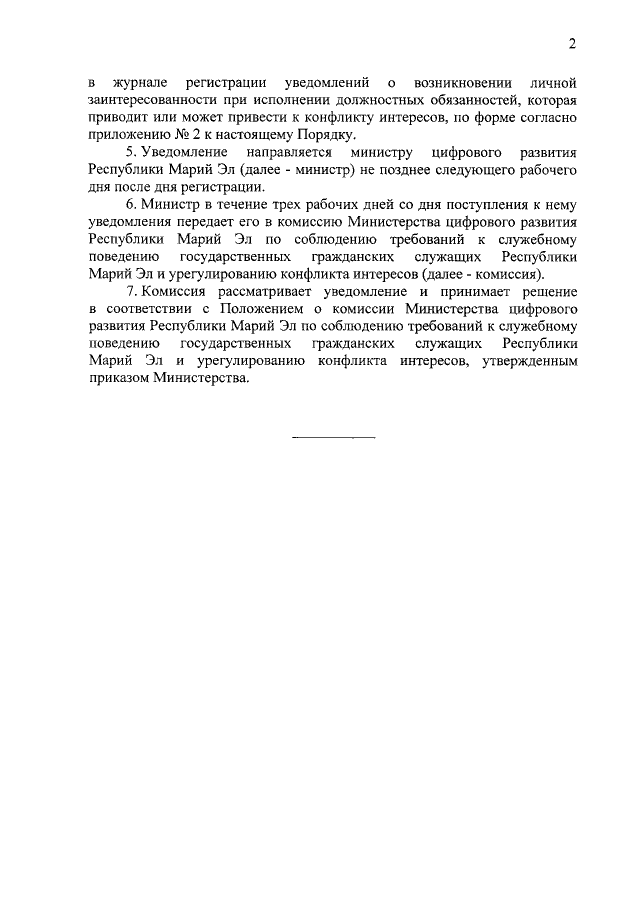 2

в журнале регистрации уведомлений о возникновении личной заинтересованности при исполнении должностных обязанностей, которая приводит или может привести к конфликту интересов, по форме согласно приложению № 2 к настоящему Порядку.

5. Уведомление направляется министру цифрового развития Республики Марий Эл (далее - министр) не позднее следующего рабочего дня после дня регистрации.

6. Министр в течение трех рабочих дней со дня поступления к нему уведомления передает его в комиссию Министерства цифрового развития Республики Марий Эл по соблюдению требований к служебному поведению государственных гражданских служащих Республики Марий Эл и урегулированию конфликта интересов (далее - комиссия).

7. Комиссия рассматривает уведомление и принимает решение в соответствии с Положением о комиссии Министерства цифрового развития Республики Марий Эл по соблюдению требований к служебному поведению государственных гражданских служащих Республики Марий Эл и урегулированию конфликта интересов, утвержденным приказом Министерства.